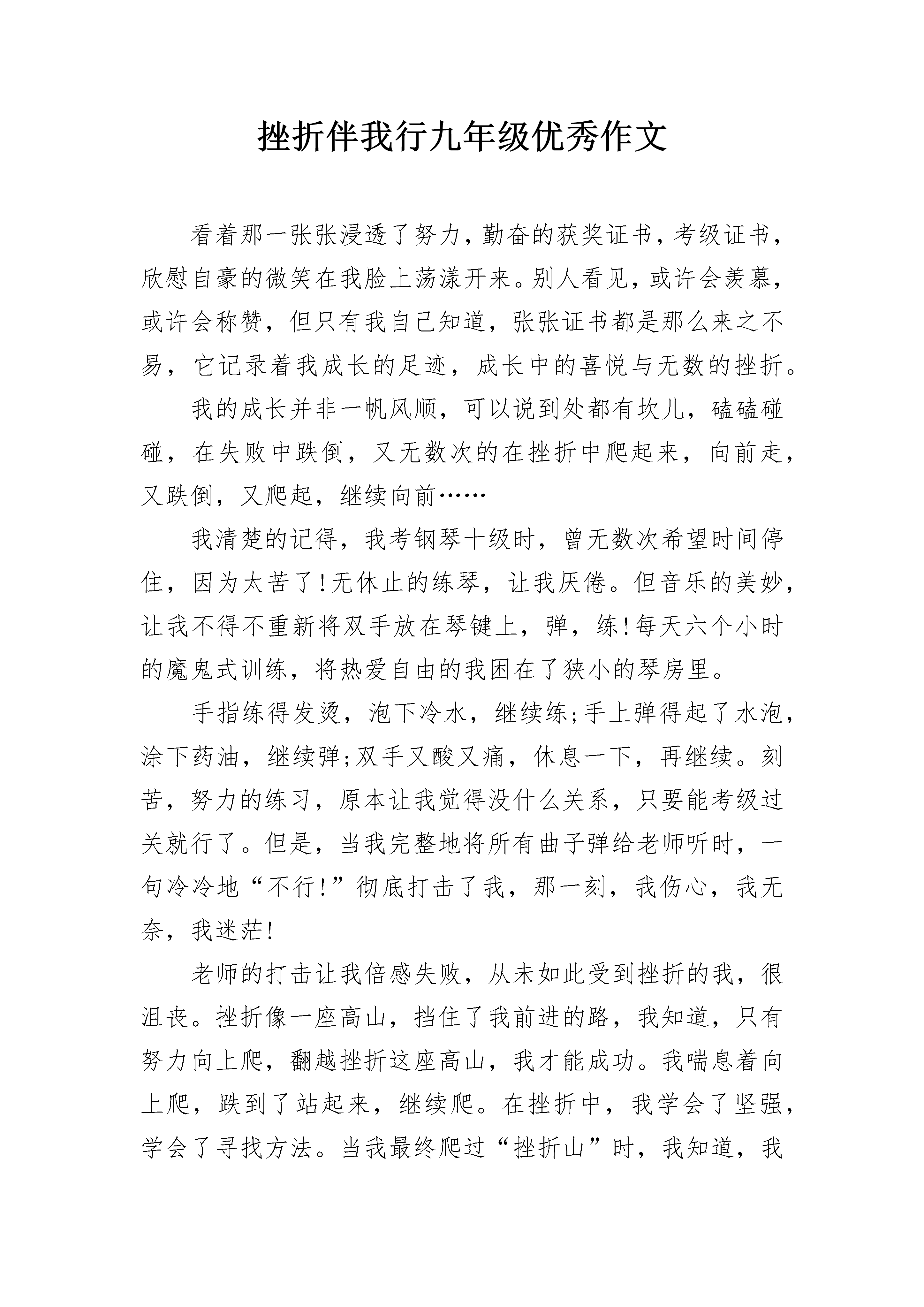 挫折伴我行九年级优秀作文

看着那一张张浸透了努力，勤奋的获奖证书，考级证书，欣慰自豪的微笑在我脸上荡漾开来。别人看见，或许会羡慕，或许会称赞，但只有我自己知道，张张证书都是那么来之不易，它记录着我成长的足迹，成长中的喜悦与无数的挫折。

我的成长并非一帆风顺，可以说到处都有坎儿，磕磕碰碰，在失败中跌倒，又无数次的在挫折中爬起来，向前走，又跌倒，又爬起，继续向前……

我清楚的记得，我考钢琴十级时，曾无数次希望时间停住，因为太苦了!无休止的练琴，让我厌倦。但音乐的美妙，让我不得不重新将双手放在琴键上，弹，练!每天六个小时的魔鬼式训练，将热爱自由的我困在了狭小的琴房里。

手指练得发烫，泡下冷水，继续练;手上弹得起了水泡，涂下药油，继续弹;双手又酸又痛，休息一下，再继续。刻苦，努力的练习，原本让我觉得没什么关系，只要能考级过关就行了。但是，当我完整地将所有曲子弹给老师听时，一句冷冷地“不行!”彻底打击了我，那一刻，我伤心，我无奈，我迷茫!

老师的打击让我倍感失败，从未如此受到挫折的我，很沮丧。挫折像一座高山，挡住了我前进的路，我知道，只有努力向上爬，翻越挫折这座高山，我才能成功。我喘息着向上爬，跌到了站起来，继续爬。在挫折中，我学会了坚强，学会了寻找方法。当我最终爬过“挫折山”时，我知道，我